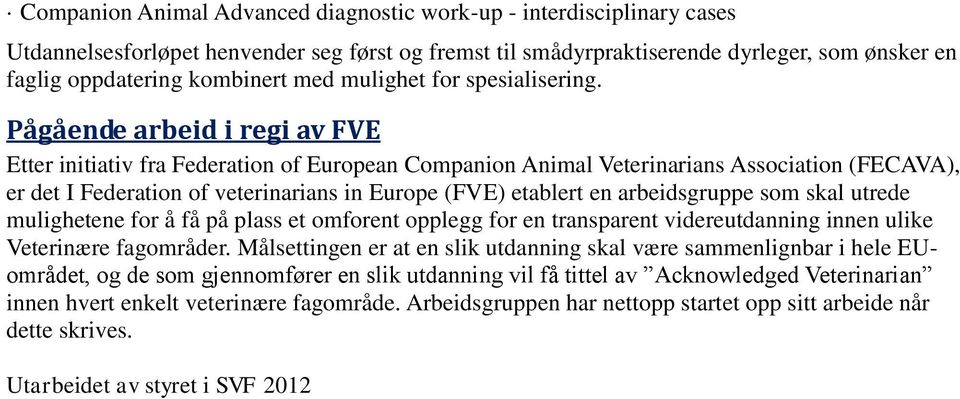 · Companion Animal Advanced diagnostic work-up - interdisciplinary cases

Utdannelsesforløpet henvender seg først og fremst til smådyrpraktiserende dyrleger, som ønsker en faglig oppdatering kombinert med mulighet for spesialisering.

Pågående arbeid i regi av FVE

Etter initiativ fra Federation of European Companion Animal Veterinarians Association (FECAVA), er det I Federation of veterinarians in Europe (FVE) etablert en arbeidsgruppe som skal utrede mulighetene for å få på plass et omforent opplegg for en transparent videreutdanning innen ulike Veterinære fagområder. Målsettingen er at en slik utdanning skal være sammenlignbar i hele EU-området, og de som gjennomfører en slik utdanning vil få tittel av ”Acknowledged Veterinarian” innen hvert enkelt veterinære fagområde. Arbeidsgruppen har nettopp startet opp sitt arbeide når dette skrives.

Utarbeidet av styret i SVF 2012